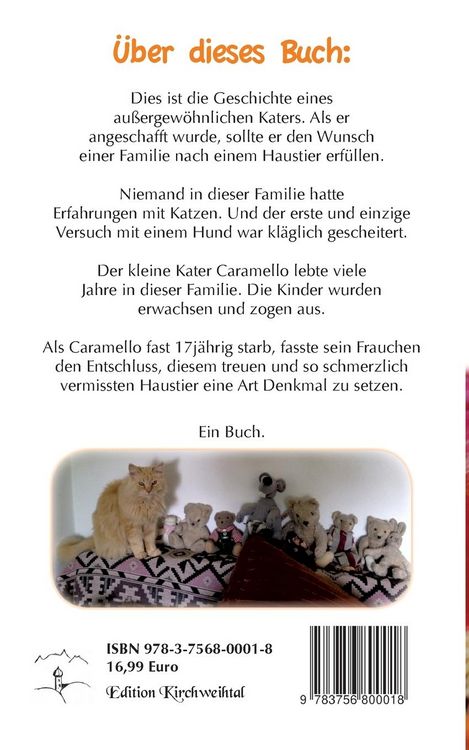 Über dieses Buch:

Dies ist die Geschichte eines außergewöhnlichen Katers. Als er angeschafft wurde, sollte er den Wunsch einer Familie nach einem Haustier erfüllen.

Niemand in dieser Familie hatte Erfahrungen mit Katzen. Und der erste und einzige Versuch mit einem Hund war kläglich gescheitert.

Der kleine Kater Caramello lebte viele Jahre in dieser Familie. Die Kinder wurden erwachsen und zogen aus.

Als Caramello fast 17jährig starb, fasste sein Frauchen den Entschluss, diesem treuen und so schmerzlich vermissten Haustier eine Art Denkmal zu setzen.

Ein Buch.

ISBN 978-3-7568-0001-8
16,99 Euro
Edition Kirchweihtal

9 783756 800018